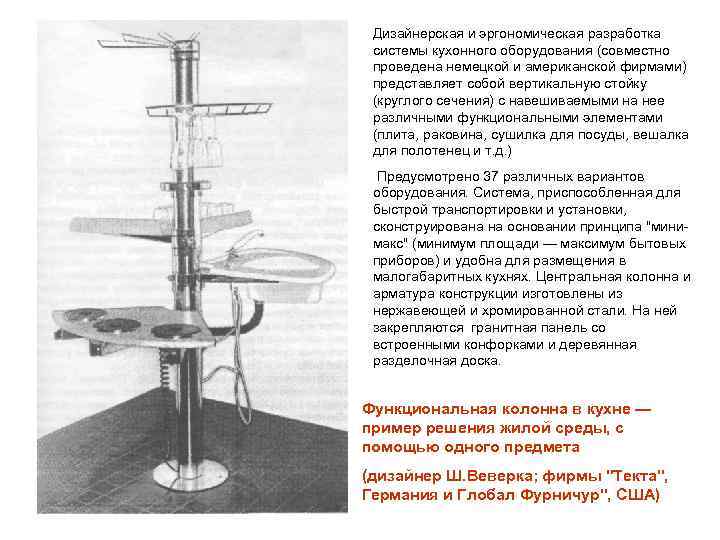 Дизайнерская и эргономическая разработка системы кухонного оборудования (совместно проведена немецкой и американской фирмами) представляет собой вертикальную стойку (круглого сечения) с навешиваемыми на нее различными функциональными элементами (плита, раковина, сушилка для посуды, вешалка для полотенец и т.д.)

Предусмотрено 37 различных вариантов оборудования. Система, приспособленная для быстрой транспортировки и установки, сконструирована на основании принципа "мини-макс" (минимум площади — максимум бытовых приборов) и удобна для размещения в малогабаритных кухнях. Центральная колонна и арматура конструкции изготовлены из нержавеющей и хромированной стали. На ней закрепляются гранитная панель со встроенными конфорками и деревянная разделочная доска.

Функциональная колонна в кухне — пример решения жилой среды, с помощью одного предмета

(дизайнер Ш.Веверка; фирмы "Текта", Германия и Глобал Фурничур", США)